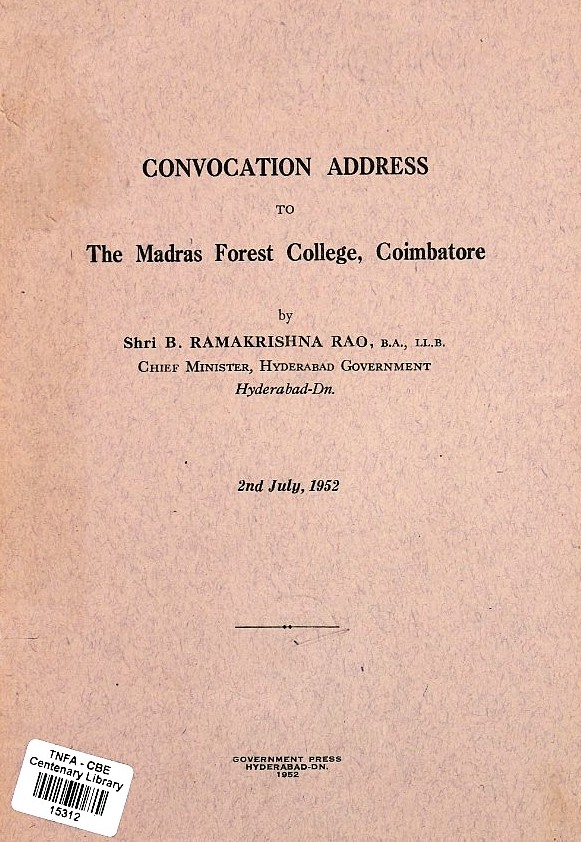 CONVOCATION ADDRESS

TO

The Madras Forest College, Coimbatore

by

Shri B. RAMAKRISHNA RAO, B.A., LL.B.
CHIEF MINISTER, HYDERABAD GOVERNMENT
Hyderabad-Dn.

2nd July, 1952

GOVERNMENT PRESS
HYDERABAD-DN.
1952

TNFA - CBE
Centenary Library
15312